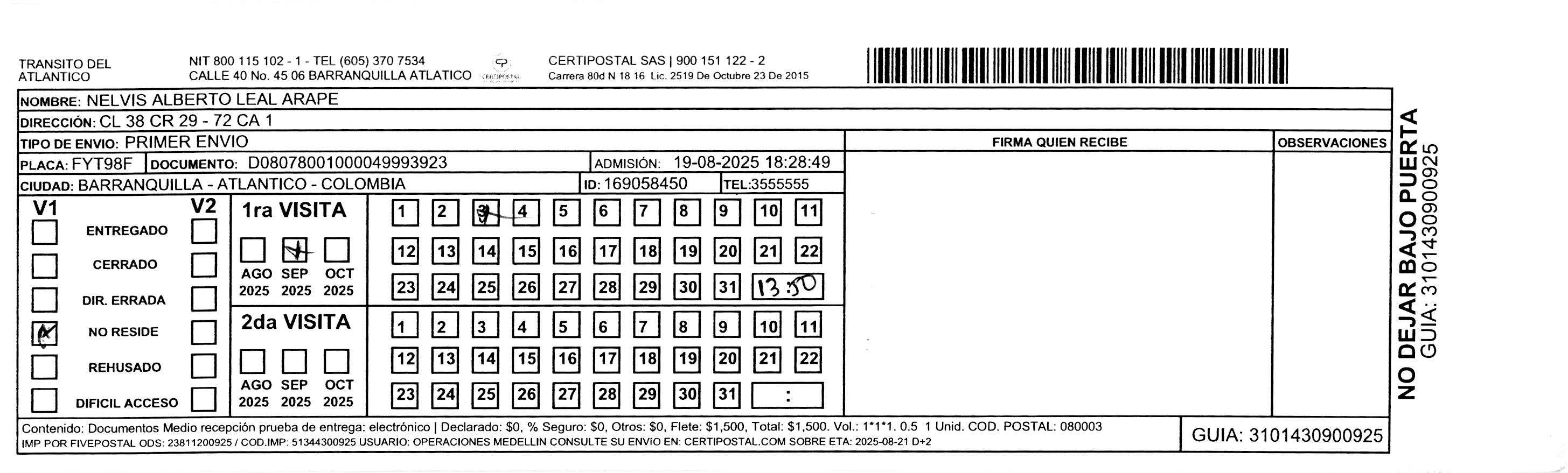 TRANSITO DEL ATLANTICO

NIT 800 115 102 - 1 - TEL (605) 370 7534
CALLE 40 No. 45 06 BARRANQUILLA ATLATICO

CERTIPOSTAL

CERTIPOSTAL SAS | 900 151 122 - 2
Carrera 80d N 18 16 Lic. 2519 De Octubre 23 De 2015

NOMBRE: NELVIS ALBERTO LEAL ARAPE
DIRECCIÓN: CL 38 CR 29 - 72 CA 1
TIPO DE ENVIO: PRIMER ENVIO
PLACA: FYT98F DOCUMENTO: D08078001000049993923 ADMISIÓN: 19-08-2025 18:28:49
CIUDAD: BARRANQUILLA - ATLANTICO - COLOMBIA ID: 169058450 TEL:3555555

FIRMA QUIEN RECIBE
OBSERVACIONES

V1 V2
ENTREGADO
CERRADO
DIR. ERRADA
NO RESIDE
REHUSADO
DIFICIL ACCESO

1ra VISITA
AGO 2025 SEP 2025 OCT 2025
1 2 3 4 5 6 7 8 9 10 11
12 13 14 15 16 17 18 19 20 21 22
23 24 25 26 27 28 29 30 31 13:50

2da VISITA
AGO 2025 SEP 2025 OCT 2025
1 2 3 4 5 6 7 8 9 10 11
12 13 14 15 16 17 18 19 20 21 22
23 24 25 26 27 28 29 30 31 :

Contenido: Documentos Medio recepción prueba de entrega: electrónico | Declarado: $0, % Seguro: $0, Otros: $0, Flete: $1,500, Total: $1,500. Vol.: 1*1*1. 0.5 1 Unid. COD. POSTAL: 080003
IMP POR FIVEPOSTAL ODS: 23811200925 / COD.IMP: 51344300925 USUARIO: OPERACIONES MEDELLIN CONSULTE SU ENVIO EN: CERTIPOSTAL.COM SOBRE ETA: 2025-08-21 D+2

GUIA: 3101430900925

NO DEJAR BAJO PUERTA
GUIA: 3101430900925